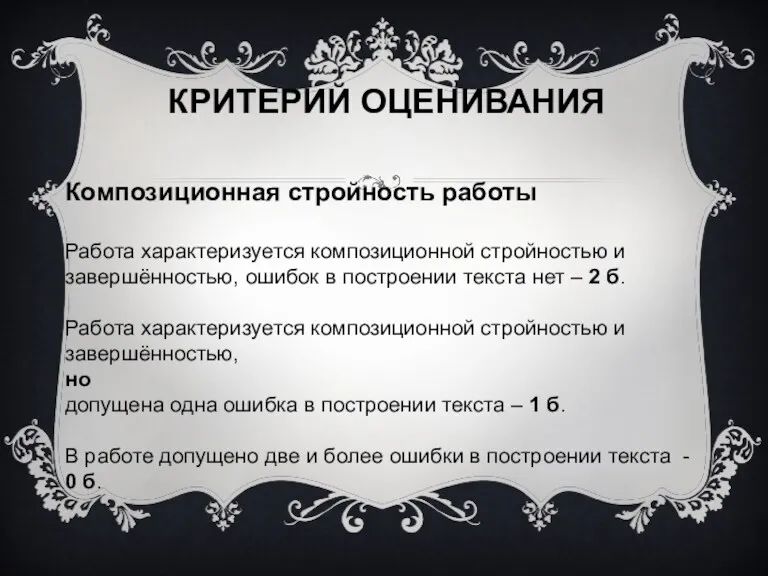 КРИТЕРИЙ ОЦЕНИВАНИЯ

Композиционная стройность работы

Работа характеризуется композиционной стройностью и завершённостью, ошибок в построении текста нет – 2 б.

Работа характеризуется композиционной стройностью и завершённостью,
но
допущена одна ошибка в построении текста – 1 б.

В работе допущено две и более ошибки в построении текста - 0 б.